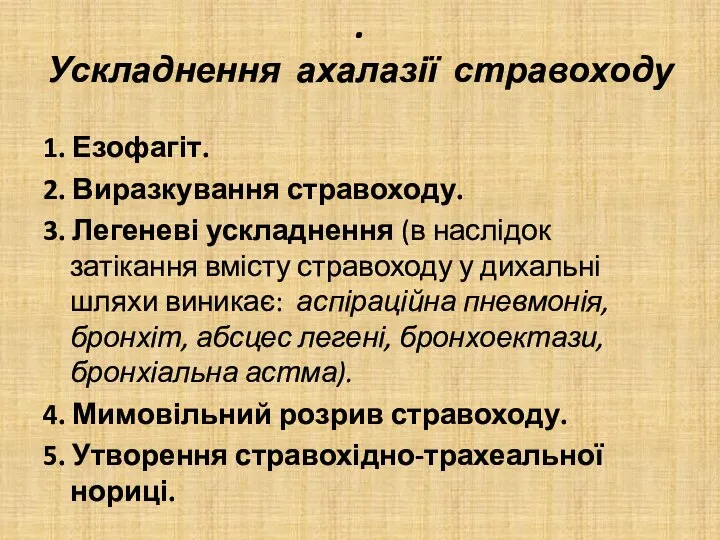 .
Ускладнення ахалазії стравоходу

1. Езофагіт.

2. Виразкування стравоходу.

3. Легеневі ускладнення (в наслідок затікання вмісту стравоходу у дихальні шляхи виникає: аспіраційна пневмонія, бронхіт, абсцес легені, бронхоектази, бронхіальна астма).

4. Мимовільний розрив стравоходу.

5. Утворення стравохідно-трахеальної нориці.